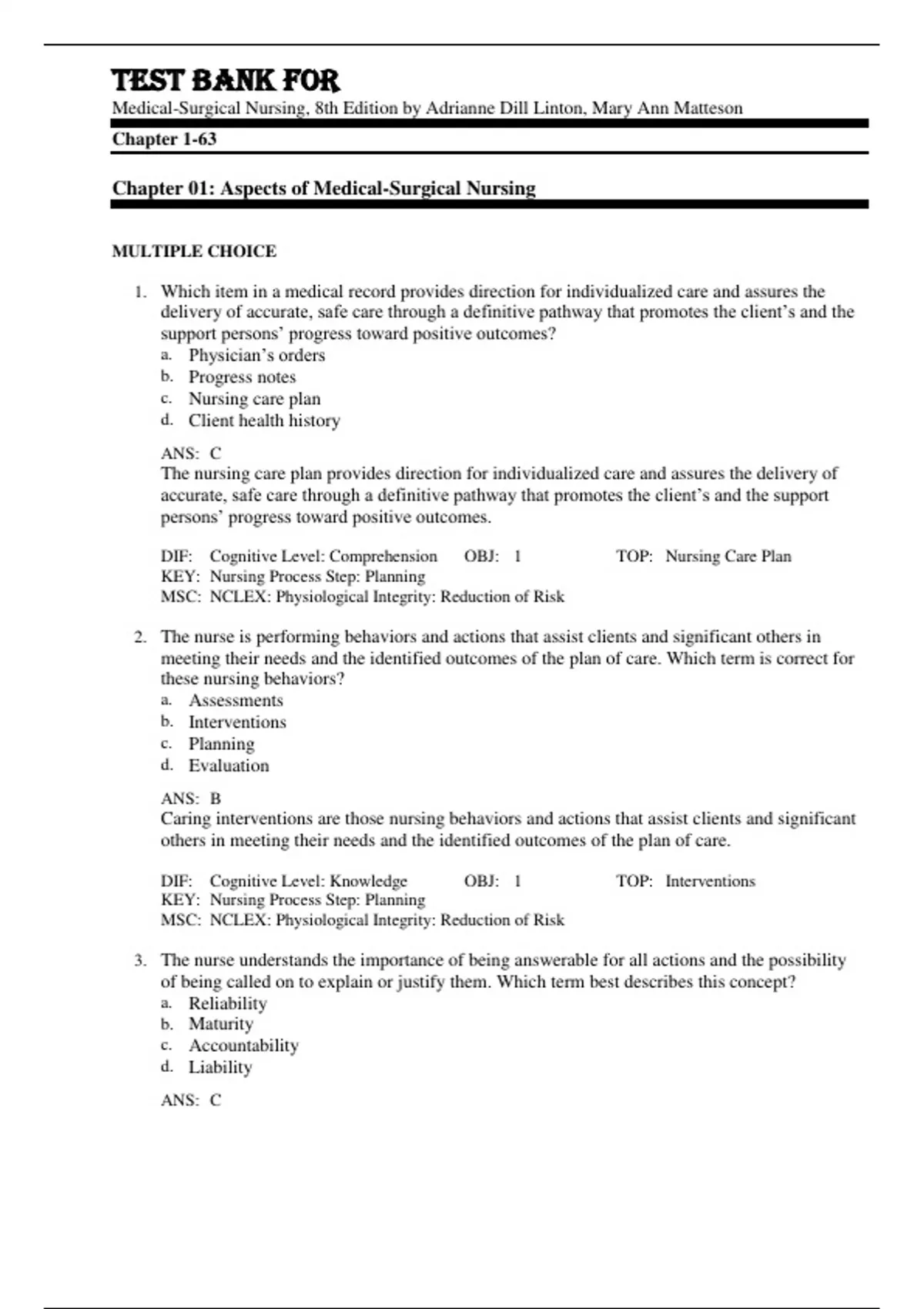 TEST BANK FOR

Medical-Surgical Nursing, 8th Edition by Adrianne Dill Linton, Mary Ann Matteson

Chapter 1-63

Chapter 01: Aspects of Medical-Surgical Nursing

MULTIPLE CHOICE

1. Which item in a medical record provides direction for individualized care and assures the delivery of accurate, safe care through a definitive pathway that promotes the client's and the support persons' progress toward positive outcomes?
a. Physician's orders
b. Progress notes
c. Nursing care plan
d. Client health history

ANS: C
The nursing care plan provides direction for individualized care and assures the delivery of accurate, safe care through a definitive pathway that promotes the client's and the support persons' progress toward positive outcomes.

DIF: Cognitive Level: Comprehension OBJ: 1 TOP: Nursing Care Plan
KEY: Nursing Process Step: Planning
MSC: NCLEX: Physiological Integrity: Reduction of Risk

2. The nurse is performing behaviors and actions that assist clients and significant others in meeting their needs and the identified outcomes of the plan of care. Which term is correct for these nursing behaviors?
a. Assessments
b. Interventions
c. Planning
d. Evaluation

ANS: B
Caring interventions are those nursing behaviors and actions that assist clients and significant others in meeting their needs and the identified outcomes of the plan of care.

DIF: Cognitive Level: Knowledge OBJ: 1 TOP: Interventions
KEY: Nursing Process Step: Planning
MSC: NCLEX: Physiological Integrity: Reduction of Risk

3. The nurse understands the importance of being answerable for all actions and the possibility of being called on to explain or justify them. Which term best describes this concept?
a. Reliability
b. Maturity
c. Accountability
d. Liability

ANS: C